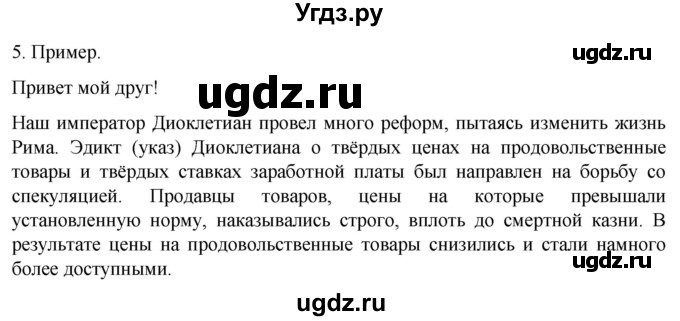 Угдз.ру

5. Пример.

ugdz.ru

Привет мой друг!

ugdz.ru

Наш император Диоклетиан провел много реформ, пытаясь изменить жизнь Рима. Эдикт (указ) Диоклетиана о твёрдых ценах на продовольственные товары и твёрдых ставках заработной платы был направлен на борьбу со спекуляцией. Продавцы товаров, цены на которые превышали установленную норму, наказывались строго, вплоть до смертной казни. В результате цены на продовольственные товары снизились и стали намного более доступными.

ugdz.ru

ugdz.ru